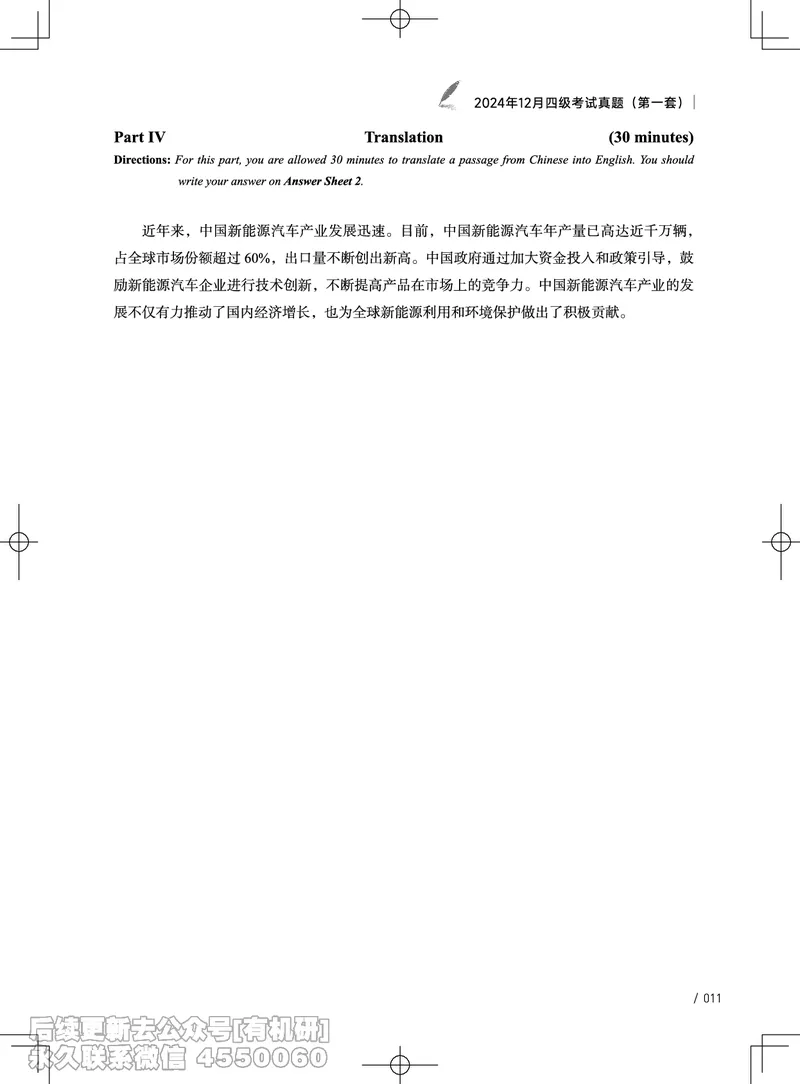 2024年12月四级考试真题（第一套）

Part IV Translation (30 minutes)

Directions: For this part, you are allowed 30 minutes to translate a passage from Chinese into English. You should write your answer on Answer Sheet 2.

近年来，中国新能源汽车产业发展迅速。目前，中国新能源汽车年产量已高达近千万辆，占全球市场份额超过 60%，出口量不断创出新高。中国政府通过加大资金投入和政策引导，鼓励新能源汽车企业进行技术创新，不断提高产品在市场上的竞争力。中国新能源汽车产业的发展不仅有力推动了国内经济增长，也为全球新能源利用和环境保护做出了积极贡献。

/ 011

后续更新去公众号[有机研]
永久联系微信 4550060